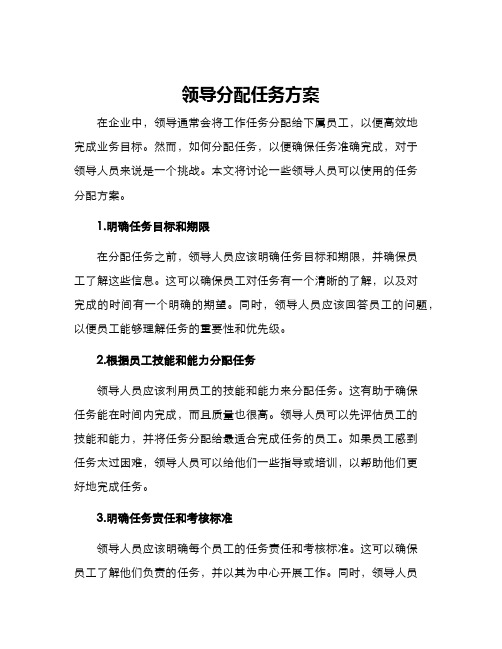 领导分配任务方案

在企业中，领导通常会将工作任务分配给下属员工，以便高效地完成业务目标。然而，如何分配任务，以便确保任务准确完成，对于领导人员来说是一个挑战。本文将讨论一些领导人员可以使用的任务分配方案。

1.明确任务目标和期限

在分配任务之前，领导人员应该明确任务目标和期限，并确保员工了解这些信息。这可以确保员工对任务有一个清晰的了解，以及对完成的时间有一个明确的期望。同时，领导人员应该回答员工的问题，以便员工能够理解任务的重要性和优先级。

2.根据员工技能和能力分配任务

领导人员应该利用员工的技能和能力来分配任务。这有助于确保任务能在时间内完成，而且质量也很高。领导人员可以先评估员工的技能和能力，并将任务分配给最适合完成任务的员工。如果员工感到任务太过困难，领导人员可以给他们一些指导或培训，以帮助他们更好地完成任务。

3.明确任务责任和考核标准

领导人员应该明确每个员工的任务责任和考核标准。这可以确保员工了解他们负责的任务，并以其为中心开展工作。同时，领导人员